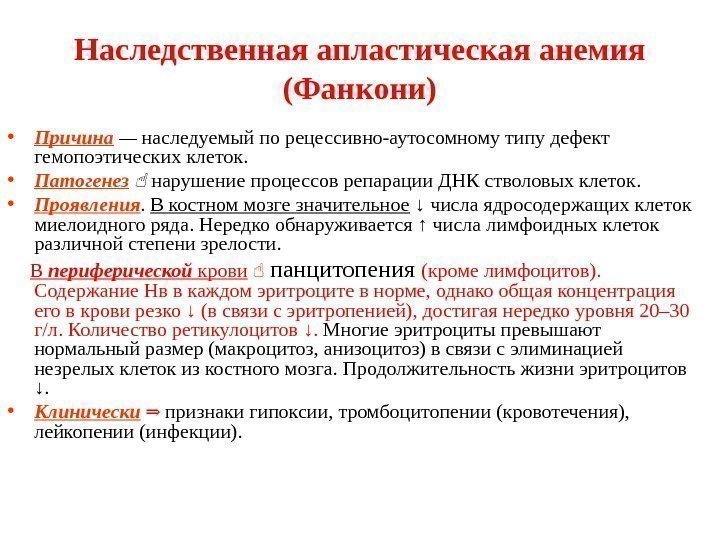 Наследственная апластическая анемия (Фанкони)

• Причина — наследуемый по рецессивно-аутосомному типу дефект гемопоэтических клеток.
• Патогенез ☝ нарушение процессов репарации ДНК стволовых клеток.
• Проявления. В костном мозге значительное ↓ числа ядросодержащих клеток миелоидного ряда. Нередко обнаруживается ↑ числа лимфоидных клеток различной степени зрелости.

В периферической крови ☝ панцитопения (кроме лимфоцитов). Содержание Нв в каждом эритроците в норме, однако общая концентрация его в крови резко ↓ (в связи с эритропенией), достигая нередко уровня 20–30 г/л. Количество ретикулоцитов ↓. Многие эритроциты превышают нормальный размер (макроцитоз, анизоцитоз) в связи с элиминацией незрелых клеток из костного мозга. Продолжительность жизни эритроцитов ↓.
• Клинически ⇒ признаки гипоксии, тромбоцитопении (кровотечения), лейкопении (инфекции).